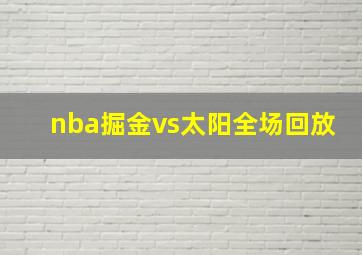 nba掘金vs太阳全场回放